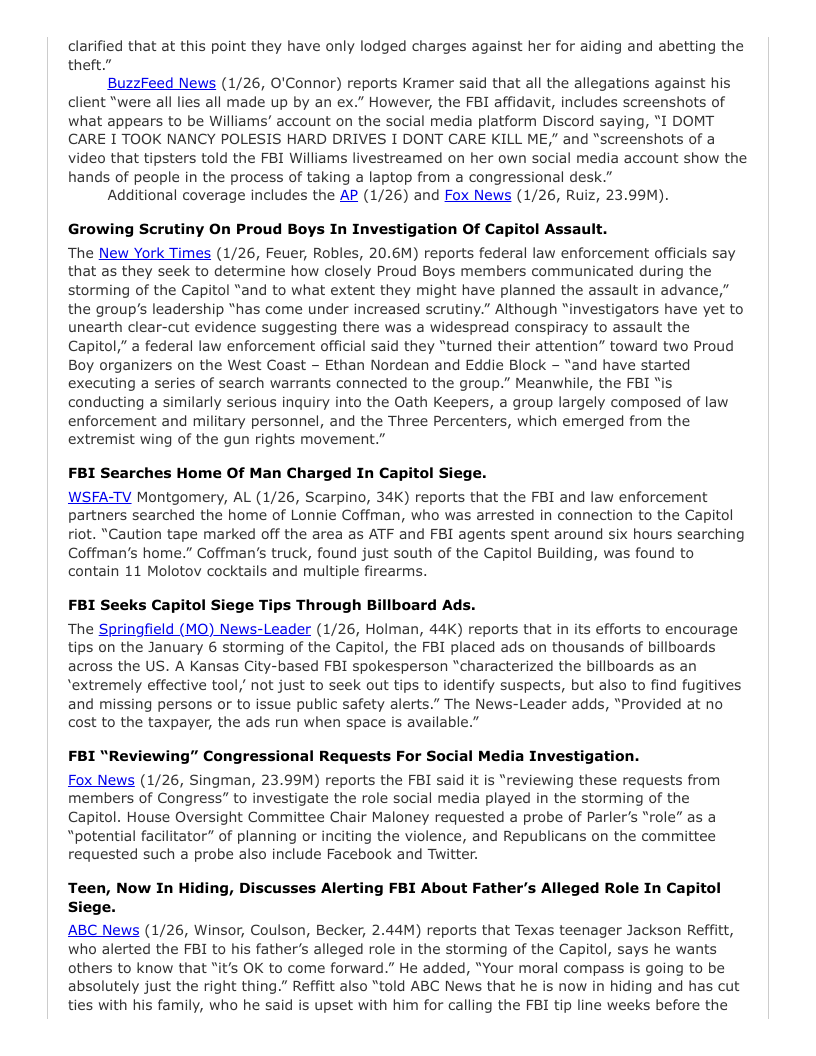 clarified that at this point they have only lodged charges against her for aiding and abetting the theft."

BuzzFeed News (1/26, O'Connor) reports Kramer said that all the allegations against his client "were all lies all made up by an ex." However, the FBI affidavit, includes screenshots of what appears to be Williams' account on the social media platform Discord saying, "I DOMT CARE I TOOK NANCY POLESIS HARD DRIVES I DONT CARE KILL ME," and "screenshots of a video that tipsters told the FBI Williams livestreamed on her own social media account show the hands of people in the process of taking a laptop from a congressional desk."

Additional coverage includes the AP (1/26) and Fox News (1/26, Ruiz, 23.99M).

**Growing Scrutiny On Proud Boys In Investigation Of Capitol Assault.**

The New York Times (1/26, Feuer, Robles, 20.6M) reports federal law enforcement officials say that as they seek to determine how closely Proud Boys members communicated during the storming of the Capitol "and to what extent they might have planned the assault in advance," the group's leadership "has come under increased scrutiny." Although "investigators have yet to unearth clear-cut evidence suggesting there was a widespread conspiracy to assault the Capitol," a federal law enforcement official said they "turned their attention" toward two Proud Boy organizers on the West Coast – Ethan Nordean and Eddie Block – "and have started executing a series of search warrants connected to the group." Meanwhile, the FBI "is conducting a similarly serious inquiry into the Oath Keepers, a group largely composed of law enforcement and military personnel, and the Three Percenters, which emerged from the extremist wing of the gun rights movement."

**FBI Searches Home Of Man Charged In Capitol Siege.**

WSFA-TV Montgomery, AL (1/26, Scarpino, 34K) reports that the FBI and law enforcement partners searched the home of Lonnie Coffman, who was arrested in connection to the Capitol riot. "Caution tape marked off the area as ATF and FBI agents spent around six hours searching Coffman's home." Coffman's truck, found just south of the Capitol Building, was found to contain 11 Molotov cocktails and multiple firearms.

**FBI Seeks Capitol Siege Tips Through Billboard Ads.**

The Springfield (MO) News-Leader (1/26, Holman, 44K) reports that in its efforts to encourage tips on the January 6 storming of the Capitol, the FBI placed ads on thousands of billboards across the US. A Kansas City-based FBI spokesperson "characterized the billboards as an 'extremely effective tool,' not just to seek out tips to identify suspects, but also to find fugitives and missing persons or to issue public safety alerts." The News-Leader adds, "Provided at no cost to the taxpayer, the ads run when space is available."

**FBI "Reviewing" Congressional Requests For Social Media Investigation.**

Fox News (1/26, Singman, 23.99M) reports the FBI said it is "reviewing these requests from members of Congress" to investigate the role social media played in the storming of the Capitol. House Oversight Committee Chair Maloney requested a probe of Parler's "role" as a "potential facilitator" of planning or inciting the violence, and Republicans on the committee requested such a probe also include Facebook and Twitter.

**Teen, Now In Hiding, Discusses Alerting FBI About Father's Alleged Role In Capitol Siege.**

ABC News (1/26, Winsor, Coulson, Becker, 2.44M) reports that Texas teenager Jackson Reffitt, who alerted the FBI to his father's alleged role in the storming of the Capitol, says he wants others to know that "it's OK to come forward." He added, "Your moral compass is going to be absolutely just the right thing." Reffitt also "told ABC News that he is now in hiding and has cut ties with his family, who he said is upset with him for calling the FBI tip line weeks before the